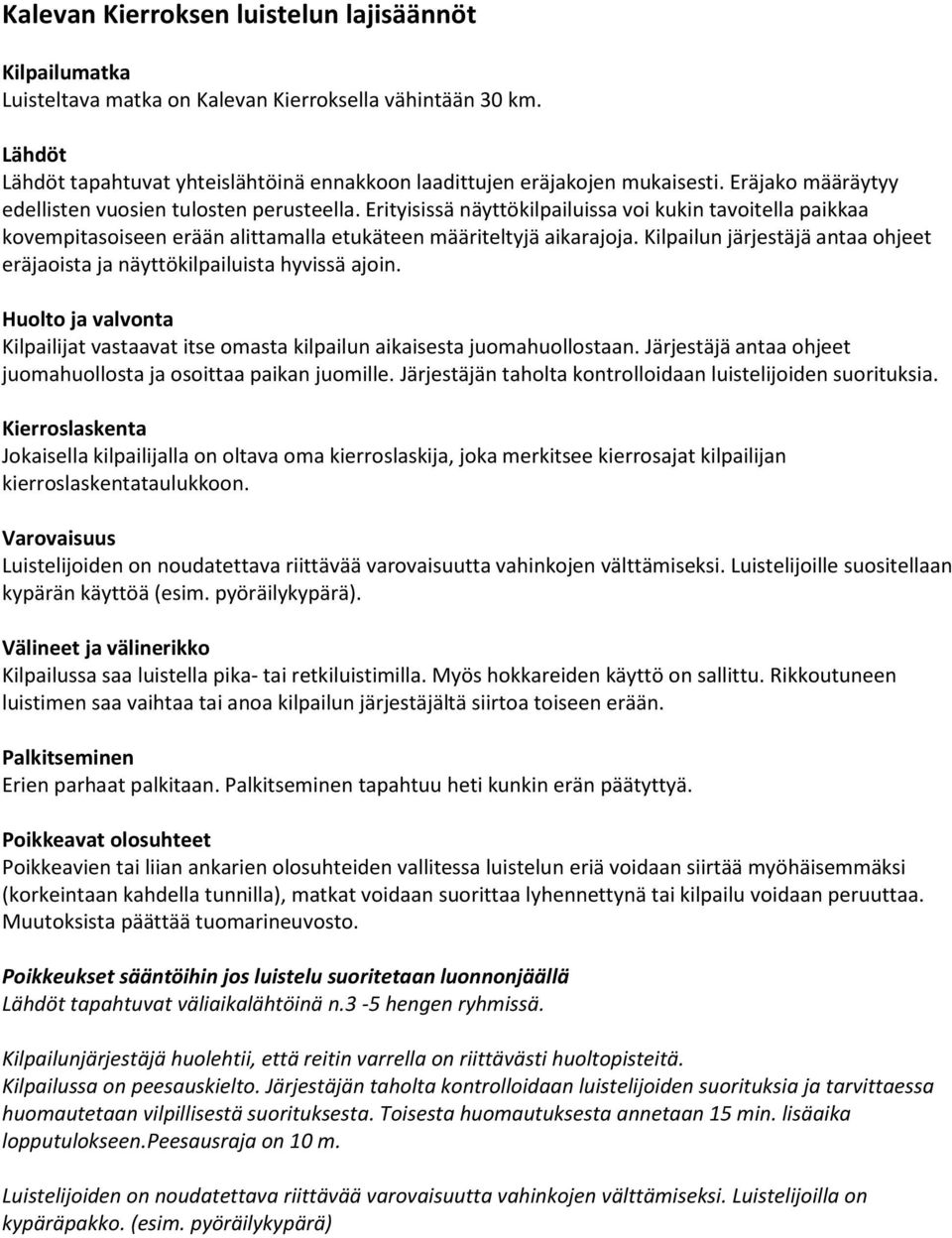 Kalevan Kierroksen luistelun lajisäännöt

Kilpailumatka
Luisteltava matka on Kalevan Kierroksella vähintään 30 km.

Lähdöt
Lähdöt tapahtuvat yhteislähtöinä ennakkoon laadittujen eräjakojen mukaisesti. Eräjako määräytyy edellisten vuosien tulosten perusteella. Erityisissä näyttökilpailuissa voi kukin tavoitella paikkaa kovempitasoiseen erään alittamalla etukäteen määriteltyjä aikarajoja. Kilpailun järjestäjä antaa ohjeet eräjaoista ja näyttökilpailuista hyvissä ajoin.

Huolto ja valvonta
Kilpailijat vastaavat itse omasta kilpailun aikaisesta juomahuollostaan. Järjestäjä antaa ohjeet juomahuollosta ja osoittaa paikan juomille. Järjestäjän taholta kontrolloidaan luistelijoiden suorituksia.

Kierroslaskenta
Jokaisella kilpailijalla on oltava oma kierroslaskija, joka merkitsee kierrosajat kilpailijan kierroslaskentataulukkoon.

Varovaisuus
Luistelijoiden on noudatettava riittävää varovaisuutta vahinkojen välttämiseksi. Luistelijoille suositellaan kypärän käyttöä (esim. pyöräilykypärä).

Välineet ja välinerikko
Kilpailussa saa luistella pika- tai retkiluistimilla. Myös hokkareiden käyttö on sallittu. Rikkoutuneen luistimen saa vaihtaa tai anoa kilpailun järjestäjältä siirtoa toiseen erään.

Palkitseminen
Erien parhaat palkitaan. Palkitseminen tapahtuu heti kunkin erän päätyttyä.

Poikkeavat olosuhteet
Poikkeavien tai liian ankarien olosuhteiden vallitessa luistelun eriä voidaan siirtää myöhäisemmäksi (korkeintaan kahdella tunnilla), matkat voidaan suorittaa lyhennettynä tai kilpailu voidaan peruuttaa. Muutoksista päättää tuomarineuvosto.

Poikkeukset sääntöihin jos luistelu suoritetaan luonnonjäällä
Lähdöt tapahtuvat väliaikalähtöinä n.3 -5 hengen ryhmissä.

Kilpailunjärjestäjä huolehtii, että reitin varrella on riittävästi huoltopisteitä.
Kilpailussa on peesauskielto. Järjestäjän taholta kontrolloidaan luistelijoiden suorituksia ja tarvittaessa huomautetaan vilpillisestä suorituksesta. Toisesta huomautuksesta annetaan 15 min. lisäaika lopputulokseen.Peesausraja on 10 m.

Luistelijoiden on noudatettava riittävää varovaisuutta vahinkojen välttämiseksi. Luistelijoilla on kypäräpakko. (esim. pyöräilykypärä)